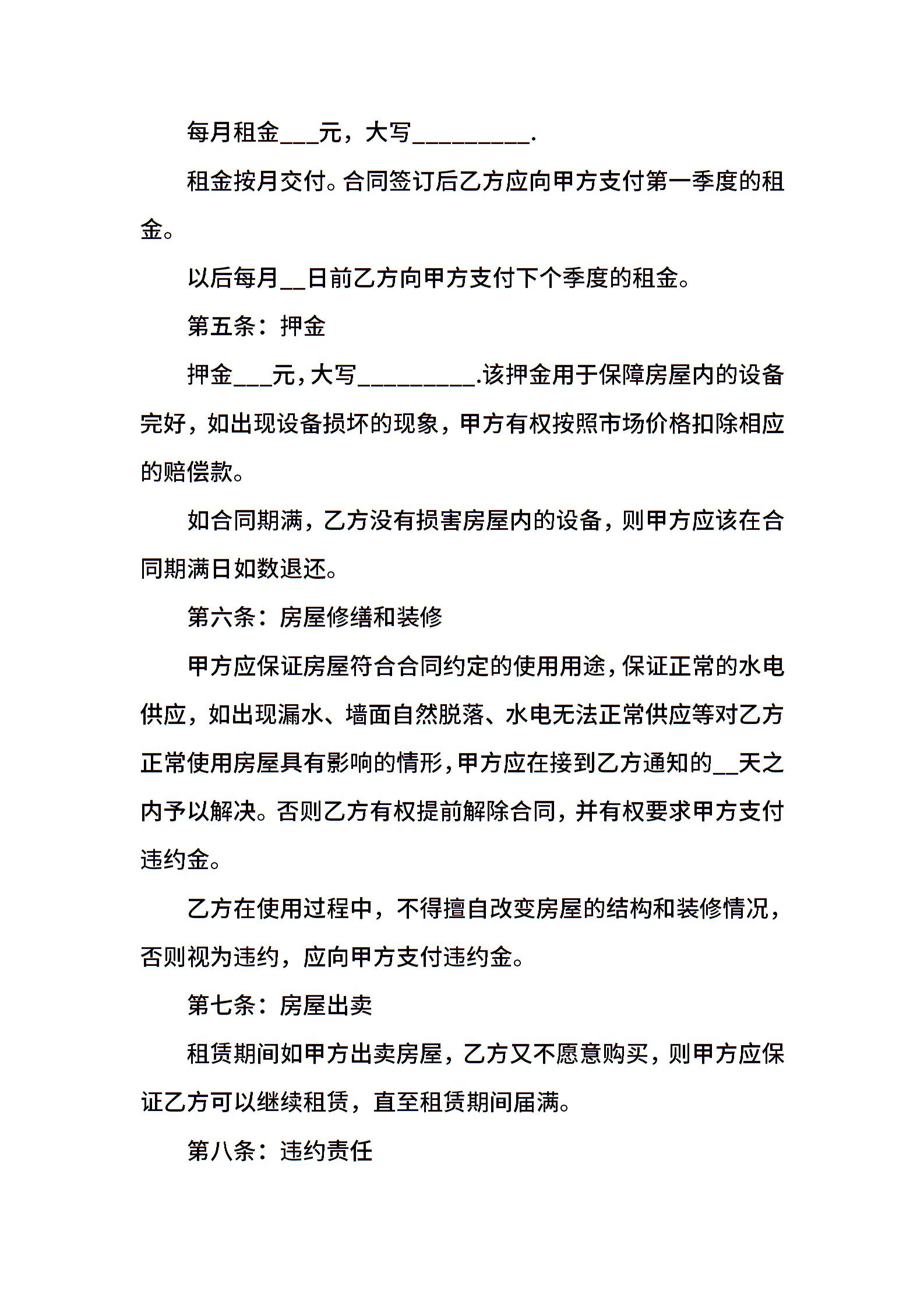 每月租金___元，大写_________.

租金按月交付。合同签订后乙方应向甲方支付第一季度的租金。

以后每月__日前乙方向甲方支付下个季度的租金。

第五条：押金

押金___元，大写_________.该押金用于保障房屋内的设备完好，如出现设备损坏的现象，甲方有权按照市场价格扣除相应的赔偿款。

如合同期满，乙方没有损害房屋内的设备，则甲方应该在合同期满日如数退还。

第六条：房屋修缮和装修

甲方应保证房屋符合合同约定的使用用途，保证正常的水电供应，如出现漏水、墙面自然脱落、水电无法正常供应等对乙方正常使用房屋具有影响的情形，甲方应在接到乙方通知的__天之内予以解决。否则乙方有权提前解除合同，并有权要求甲方支付违约金。

乙方在使用过程中，不得擅自改变房屋的结构和装修情况，否则视为违约，应向甲方支付违约金。

第七条：房屋出卖

租赁期间如甲方出卖房屋，乙方又不愿意购买，则甲方应保证乙方可以继续租赁，直至租赁期间届满。

第八条：违约责任